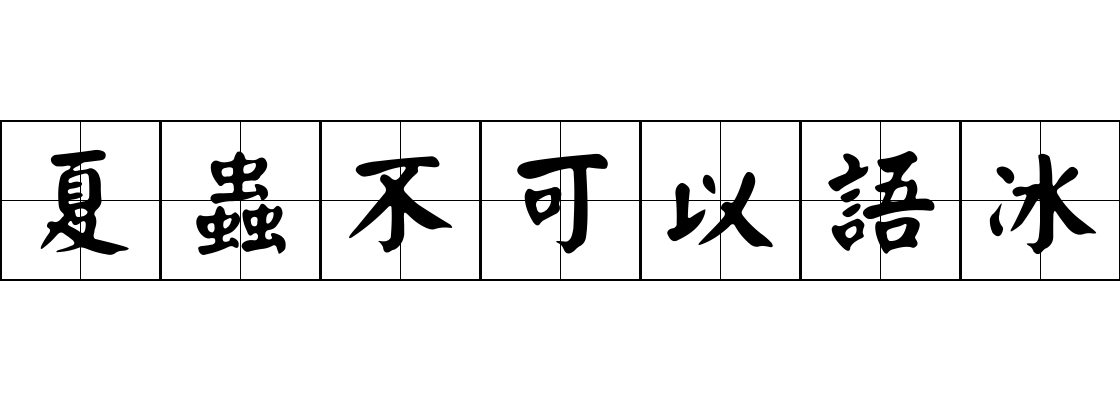 夏蟲不可以語冰